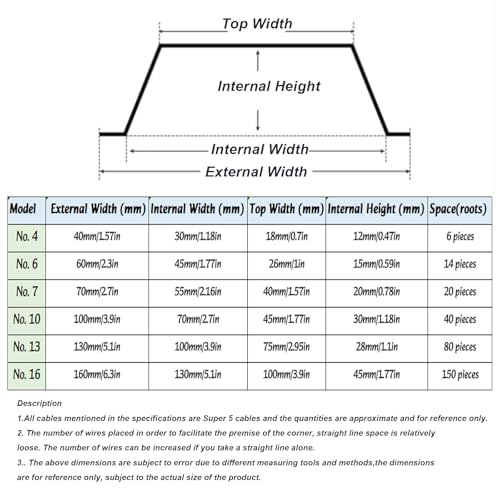 Top Width

Internal Height

Internal Width

External Width

| Model | External Width (mm) | Internal Width (mm) | Top Width (mm) | Internal Height (mm) | Space(roots) |
|---|---|---|---|---|---|
| No. 4 | 40mm/1.57in | 30mm/1.18in | 18mm/0.7in | 12mm/0.47in | 6 pieces |
| No. 6 | 60mm/2.3in | 45mm/1.77in | 26mm/1in | 15mm/0.59in | 14 pieces |
| No. 7 | 70mm/2.7in | 55mm/2.16in | 40mm/1.57in | 20mm/0.78in | 20 pieces |
| No. 10 | 100mm/3.9in | 70mm/2.7in | 45mm/1.77in | 30mm/1.18in | 40 pieces |
| No. 13 | 130mm/5.1in | 100mm/3.9in | 75mm/2.95in | 28mm/1.1in | 80 pieces |
| No. 16 | 160mm/6.3in | 130mm/5.1in | 100mm/3.9in | 45mm/1.77in | 150 pieces |

Description

1.All cables mentioned in the specifications are Super 5 cables and the quantities are approximate and for reference only.

2. The number of wires placed in order to facilitate the premise of the corner, straight line space is relatively loose. The number of wires can be increased if you take a straight line alone.

3.. The above dimensions are subject to error due to different measuring tools and methods,the dimensions are for reference only, subject to the actual size of the product.